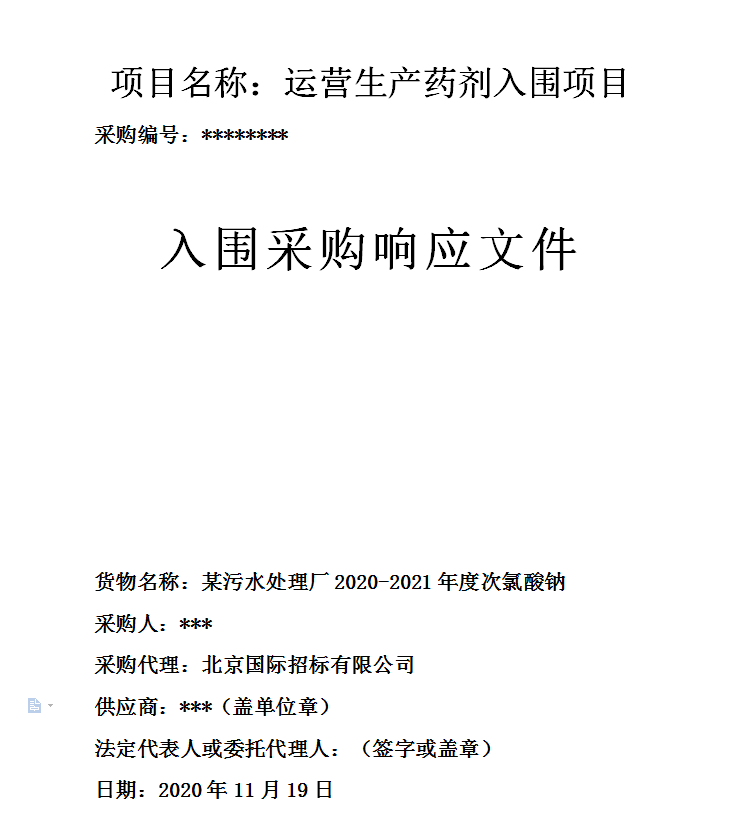 项目名称：运营生产药剂入围项目

采购编号：********

入围采购响应文件

货物名称：某污水处理厂 2020-2021 年度次氯酸钠

采购人：***

采购代理：北京国际招标有限公司

供应商：***（盖单位章）

法定代表人或委托代理人：（签字或盖章）

日期：2020 年 11 月 19 日